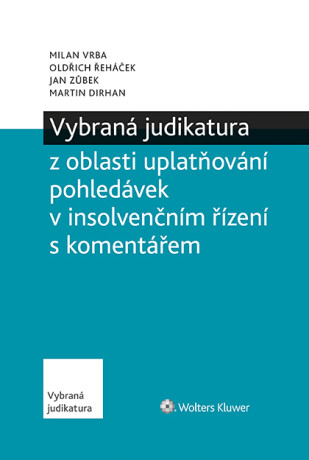 MILAN VRBA
OLDŘICH ŘEHÁČEK
JAN ZŮBEK
MARTIN DIRHAN

Vybraná judikatura
z oblasti uplatňování pohledávek v insolvenčním řízení s komentářem

Vybraná judikatura

Wolters Kluwer